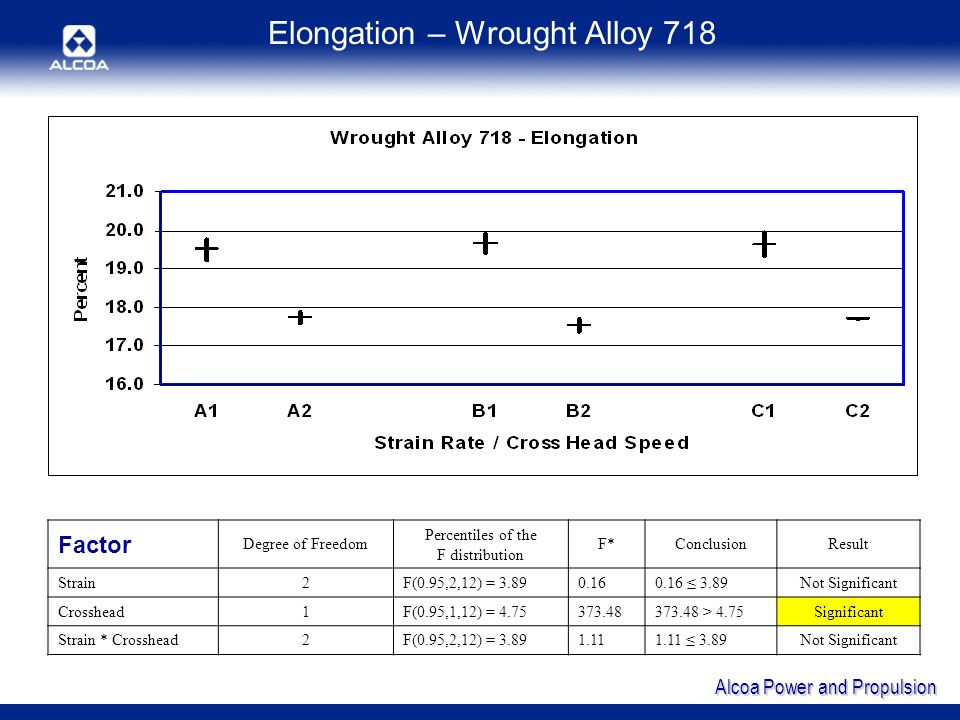 ALCOA

Elongation – Wrought Alloy 718

Wrought Alloy 718 - Elongation

21.0
20.0
19.0
18.0
17.0
16.0

Percent

A1 A2 B1 B2 C1 C2

Strain Rate / Cross Head Speed

| Factor | Degree of Freedom | Percentiles of the F distribution | F* | Conclusion | Result |
|---|---|---|---|---|---|
| Strain | 2 | F(0.95,2,12) = 3.89 | 0.16 | 0.16 ≤ 3.89 | Not Significant |
| Crosshead | 1 | F(0.95,1,12) = 4.75 | 373.48 | 373.48 > 4.75 | Significant |
| Strain * Crosshead | 2 | F(0.95,2,12) = 3.89 | 1.11 | 1.11 ≤ 3.89 | Not Significant |

Alcoa Power and Propulsion